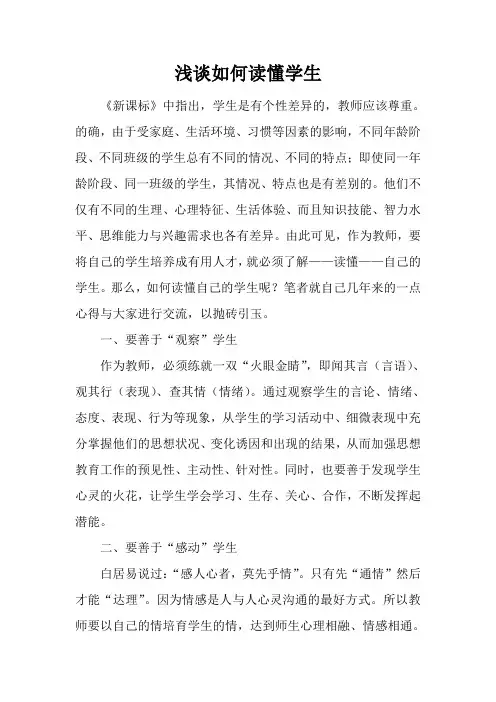 浅谈如何读懂学生

《新课标》中指出，学生是有个性差异的，教师应该尊重。的确，由于受家庭、生活环境、习惯等因素的影响，不同年龄阶段、不同班级的学生总有不同的情况、不同的特点；即使同一年龄阶段、同一班级的学生，其情况、特点也是有差别的。他们不仅有不同的生理、心理特征、生活体验、而且知识技能、智力水平、思维能力与兴趣需求也各有差异。由此可见，作为教师，要将自己的学生培养成有用人才，就必须了解——读懂——自己的学生。那么，如何读懂自己的学生呢？笔者就自己几年来的一点心得与大家进行交流，以抛砖引玉。

一、要善于“观察”学生

作为教师，必须练就一双“火眼金睛”，即闻其言（言语）、观其行（表现）、查其情（情绪）。通过观察学生的言论、情绪、态度、表现、行为等现象，从学生的学习活动中、细微表现中充分掌握他们的思想状况、变化诱因和出现的结果，从而加强思想教育工作的预见性、主动性、针对性。同时，也要善于发现学生心灵的火花，让学生学会学习、生存、关心、合作，不断发挥起潜能。

二、要善于“感动”学生

白居易说过：“感人心者，莫先乎情”。只有先“通情”然后才能“达理”。因为情感是人与人心灵沟通的最好方式。所以教师要以自己的情培育学生的情，达到师生心理相融、情感相通。